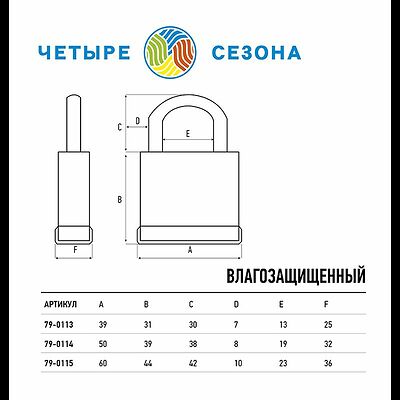 ЧЕТЫРЕ СЕЗОНА

C D E B F A

ВЛАГОЗАЩИЩЕННЫЙ

| АРТИКУЛ | A | B | C | D | E | F |
|---|---|---|---|---|---|---|
| 79-0113 | 39 | 31 | 30 | 7 | 13 | 25 |
| 79-0114 | 50 | 39 | 38 | 8 | 19 | 32 |
| 79-0115 | 60 | 44 | 42 | 10 | 23 | 36 |